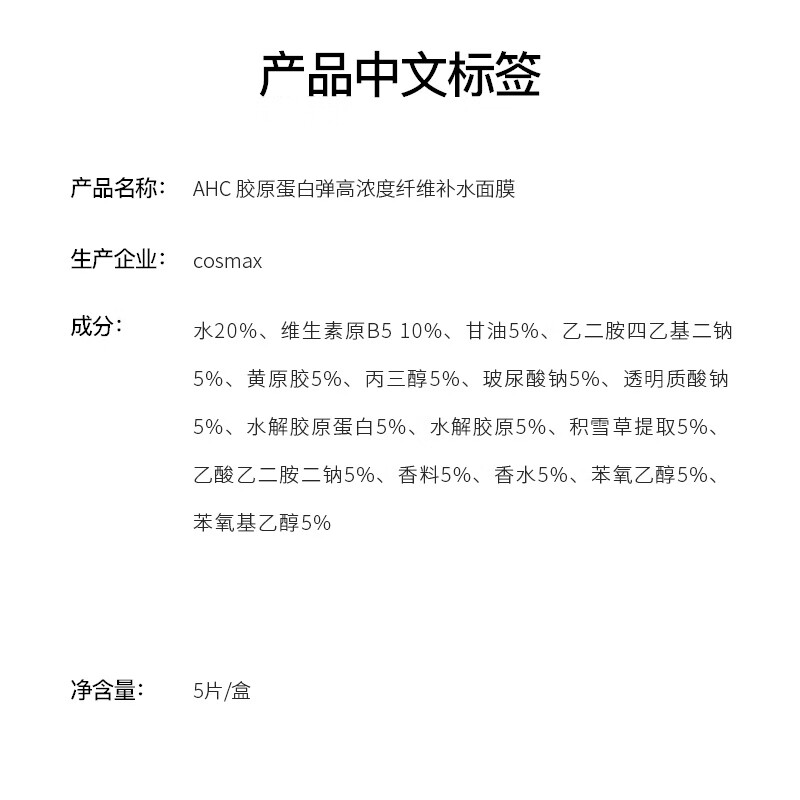 产品中文标签

产品名称： AHC 胶原蛋白弹高浓度纤维补水面膜

生产企业： cosmax

成分： 水20%、维生素原B5 10%、甘油5%、乙二胺四乙基二钠5%、黄原胶5%、丙三醇5%、玻尿酸钠5%、透明质酸钠5%、水解胶原蛋白5%、水解胶原5%、积雪草提取5%、乙酸乙二胺二钠5%、香料5%、香水5%、苯氧乙醇5%、苯氧基乙醇5%

净含量： 5片/盒